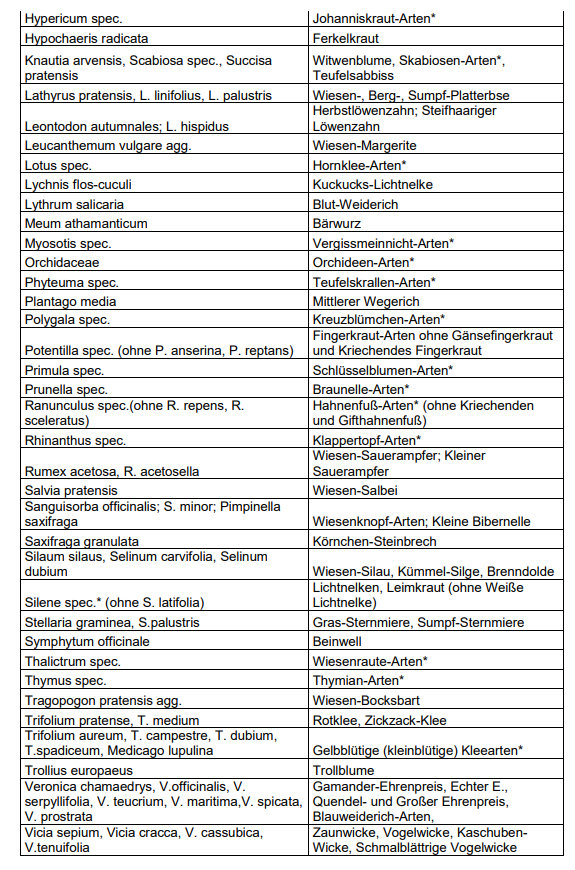 | | |
|---|---|
| Hypericum spec. | Johanniskraut-Arten* |
| Hypochaeris radicata | Ferkelkraut |
| Knautia arvensis, Scabiosa spec., Succisa pratensis | Witwenblume, Skabiosen-Arten*, Teufelsabbiss |
| Lathyrus pratensis, L. linifolius, L. palustris | Wiesen-, Berg-, Sumpf-Platterbse |
| Leontodon autumnales; L. hispidus | Herbstlöwenzahn; Steifhaariger Löwenzahn |
| Leucanthemum vulgare agg. | Wiesen-Margerite |
| Lotus spec. | Hornklee-Arten* |
| Lychnis flos-cuculi | Kuckucks-Lichtnelke |
| Lythrum salicaria | Blut-Weiderich |
| Meum athamanticum | Bärwurz |
| Myosotis spec. | Vergissmeinnicht-Arten* |
| Orchidaceae | Orchideen-Arten* |
| Phyteuma spec. | Teufelskrallen-Arten* |
| Plantago media | Mittlerer Wegerich |
| Polygala spec. | Kreuzblümchen-Arten* |
| Potentilla spec. (ohne P. anserina, P. reptans) | Fingerkraut-Arten ohne Gänsefingerkraut und Kriechendes Fingerkraut |
| Primula spec. | Schlüsselblumen-Arten* |
| Prunella spec. | Braunelle-Arten* |
| Ranunculus spec.(ohne R. repens, R. sceleratus) | Hahnenfuß-Arten* (ohne Kriechenden und Gifthahnenfuß) |
| Rhinanthus spec. | Klappertopf-Arten* |
| Rumex acetosa, R. acetosella | Wiesen-Sauerampfer; Kleiner Sauerampfer |
| Salvia pratensis | Wiesen-Salbei |
| Sanguisorba officinalis; S. minor; Pimpinella saxifraga | Wiesenknopf-Arten; Kleine Bibernelle |
| Saxifraga granulata | Körnchen-Steinbrech |
| Silaum silaus, Selinum carvifolia, Selinum dubium | Wiesen-Silau, Kümmel-Silge, Brenndolde |
| Silene spec.* (ohne S. latifolia) | Lichtnelken, Leimkraut (ohne Weiße Lichtnelke) |
| Stellaria graminea, S.palustris | Gras-Sternmiere, Sumpf-Sternmiere |
| Symphytum officinale | Beinwell |
| Thalictrum spec. | Wiesenraute-Arten* |
| Thymus spec. | Thymian-Arten* |
| Tragopogon pratensis agg. | Wiesen-Bocksbart |
| Trifolium pratense, T. medium | Rotklee, Zickzack-Klee |
| Trifolium aureum, T. campestre, T. dubium, T.spadiceum, Medicago lupulina | Gelbblütige (kleinblütige) Kleearten* |
| Trollius europaeus | Trollblume |
| Veronica chamaedrys, V.officinalis, V. serpyllifolia, V. teucrium, V. maritima,V. spicata, V. prostrata | Gamander-Ehrenpreis, Echter E., Quendel- und Großer Ehrenpreis, Blauweiderich-Arten, |
| Vicia sepium, Vicia cracca, V. cassubica, V.tenuifolia | Zaunwicke, Vogelwicke, Kaschuben-Wicke, Schmalblättrige Vogelwicke |